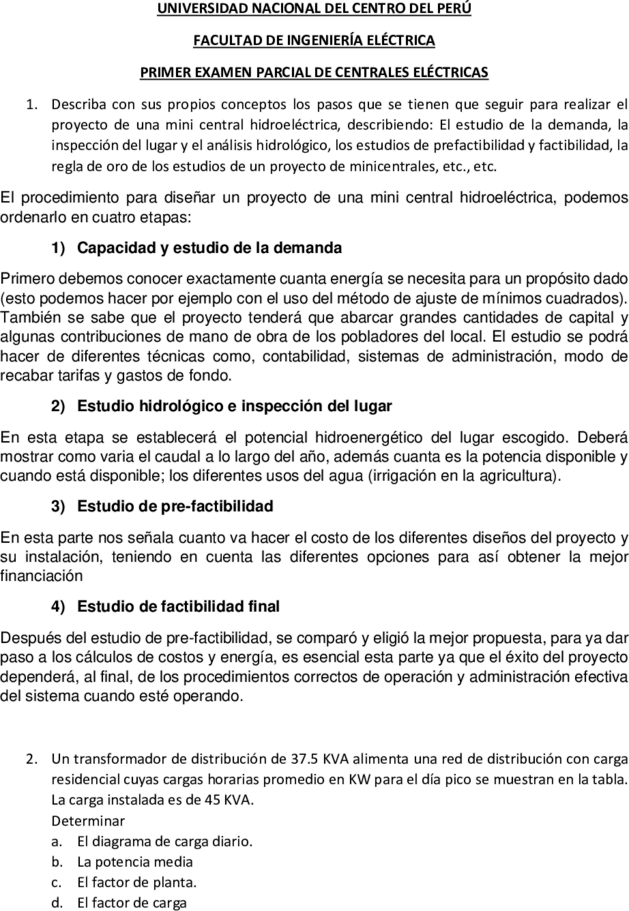 UNIVERSIDAD NACIONAL DEL CENTRO DEL PERÚ

FACULTAD DE INGENIERÍA ELÉCTRICA

PRIMER EXAMEN PARCIAL DE CENTRALES ELÉCTRICAS

1. Describa con sus propios conceptos los pasos que se tienen que seguir para realizar el proyecto de una mini central hidroeléctrica, describiendo: El estudio de la demanda, la inspección del lugar y el análisis hidrológico, los estudios de prefactibilidad y factibilidad, la regla de oro de los estudios de un proyecto de minicentrales, etc., etc.

El procedimiento para diseñar un proyecto de una mini central hidroeléctrica, podemos ordenarlo en cuatro etapas:

1) Capacidad y estudio de la demanda

Primero debemos conocer exactamente cuanta energía se necesita para un propósito dado (esto podemos hacer por ejemplo con el uso del método de ajuste de mínimos cuadrados). También se sabe que el proyecto tenderá que abarcar grandes cantidades de capital y algunas contribuciones de mano de obra de los pobladores del local. El estudio se podrá hacer de diferentes técnicas como, contabilidad, sistemas de administración, modo de recabar tarifas y gastos de fondo.

2) Estudio hidrológico e inspección del lugar

En esta etapa se establecerá el potencial hidroenergético del lugar escogido. Deberá mostrar como varia el caudal a lo largo del año, además cuanta es la potencia disponible y cuando está disponible; los diferentes usos del agua (irrigación en la agricultura).

3) Estudio de pre-factibilidad

En esta parte nos señala cuanto va hacer el costo de los diferentes diseños del proyecto y su instalación, teniendo en cuenta las diferentes opciones para así obtener la mejor financiación

4) Estudio de factibilidad final

Después del estudio de pre-factibilidad, se comparó y eligió la mejor propuesta, para ya dar paso a los cálculos de costos y energía, es esencial esta parte ya que el éxito del proyecto dependerá, al final, de los procedimientos correctos de operación y administración efectiva del sistema cuando esté operando.

2. Un transformador de distribución de 37.5 KVA alimenta una red de distribución con carga residencial cuyas cargas horarias promedio en KW para el día pico se muestran en la tabla. La carga instalada es de 45 KVA.
Determinar
a. El diagrama de carga diario.
b. La potencia media
c. El factor de planta.
d. El factor de carga